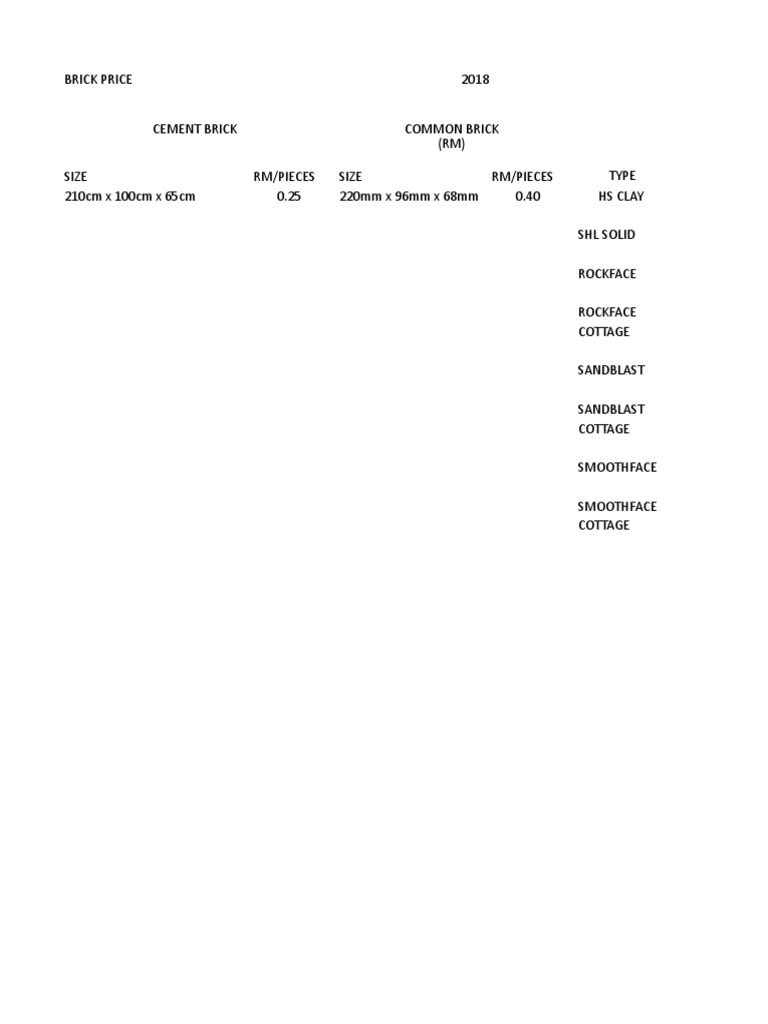 BRICK PRICE 2018

| CEMENT BRICK | | COMMON BRICK (RM) | | |
|---|---|---|---|---|
| SIZE | RM/PIECES | SIZE | RM/PIECES | TYPE |
| 210cm x 100cm x 65cm | 0.25 | 220mm x 96mm x 68mm | 0.40 | HS CLAY |
| | | | | SHL SOLID |
| | | | | ROCKFACE |
| | | | | ROCKFACE COTTAGE |
| | | | | SANDBLAST |
| | | | | SANDBLAST COTTAGE |
| | | | | SMOOTHFACE |
| | | | | SMOOTHFACE COTTAGE |